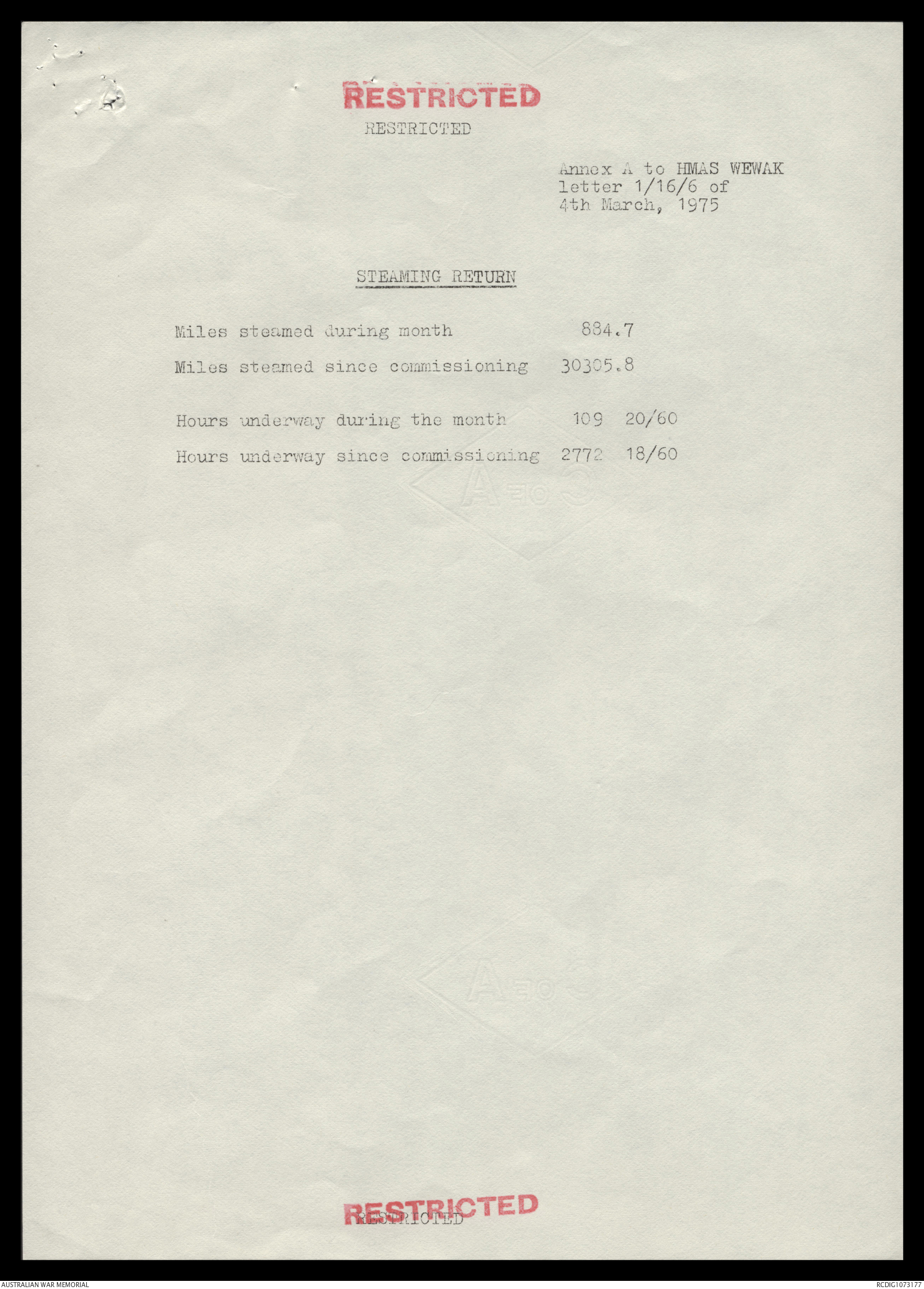 RESTRICTED
RESTRICTED

Annex A to HMAS WEWAK letter 1/16/6 of 4th March, 1975

STEAMING RETURN

Miles steamed during month 884.7

Miles steamed since commissioning 30305.8

Hours underway during the month 109 20/60

Hours underway since commissioning 2772 18/60

RESTRICTED
RESTRICTED

AUSTRALIAN WAR MEMORIAL

RCDIG1073177